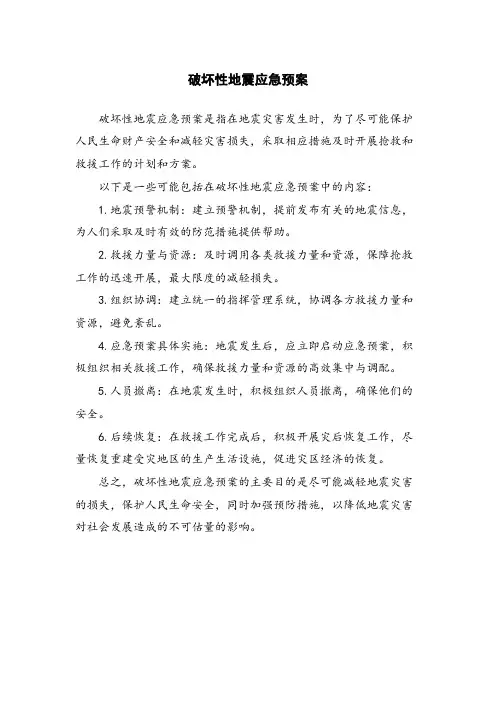 破坏性地震应急预案

破坏性地震应急预案是指在地震灾害发生时，为了尽可能保护人民生命财产安全和减轻灾害损失，采取相应措施及时开展抢救和救援工作的计划和方案。

以下是一些可能包括在破坏性地震应急预案中的内容：

1. 地震预警机制：建立预警机制，提前发布有关的地震信息，为人们采取及时有效的防范措施提供帮助。

2. 救援力量与资源：及时调用各类救援力量和资源，保障抢救工作的迅速开展，最大限度的减轻损失。

3. 组织协调：建立统一的指挥管理系统，协调各方救援力量和资源，避免紊乱。

4. 应急预案具体实施：地震发生后，应立即启动应急预案，积极组织相关救援工作，确保救援力量和资源的高效集中与调配。

5. 人员撤离：在地震发生时，积极组织人员撤离，确保他们的安全。

6. 后续恢复：在救援工作完成后，积极开展灾后恢复工作，尽量恢复重建受灾地区的生产生活设施，促进灾区经济的恢复。

总之，破坏性地震应急预案的主要目的是尽可能减轻地震灾害的损失，保护人民生命安全，同时加强预防措施，以降低地震灾害对社会发展造成的不可估量的影响。